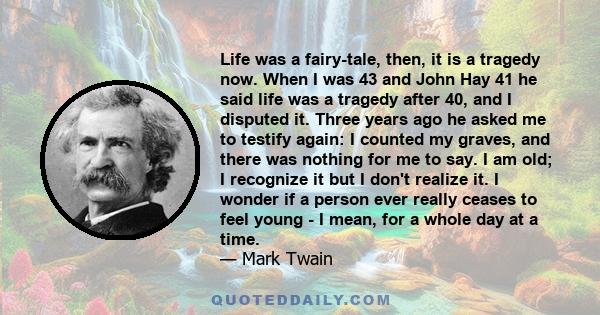 Life was a fairy-tale, then, it is a tragedy now. When I was 43 and John Hay 41 he said life was a tragedy after 40, and I disputed it. Three years ago he asked me to testify again: I counted my graves, and there was nothing for me to say. I am old; I recognize it but I don't realize it. I wonder if a person ever really ceases to feel young - I mean, for a whole day at a time.
— Mark Twain

QUOTEDDAILY.COM